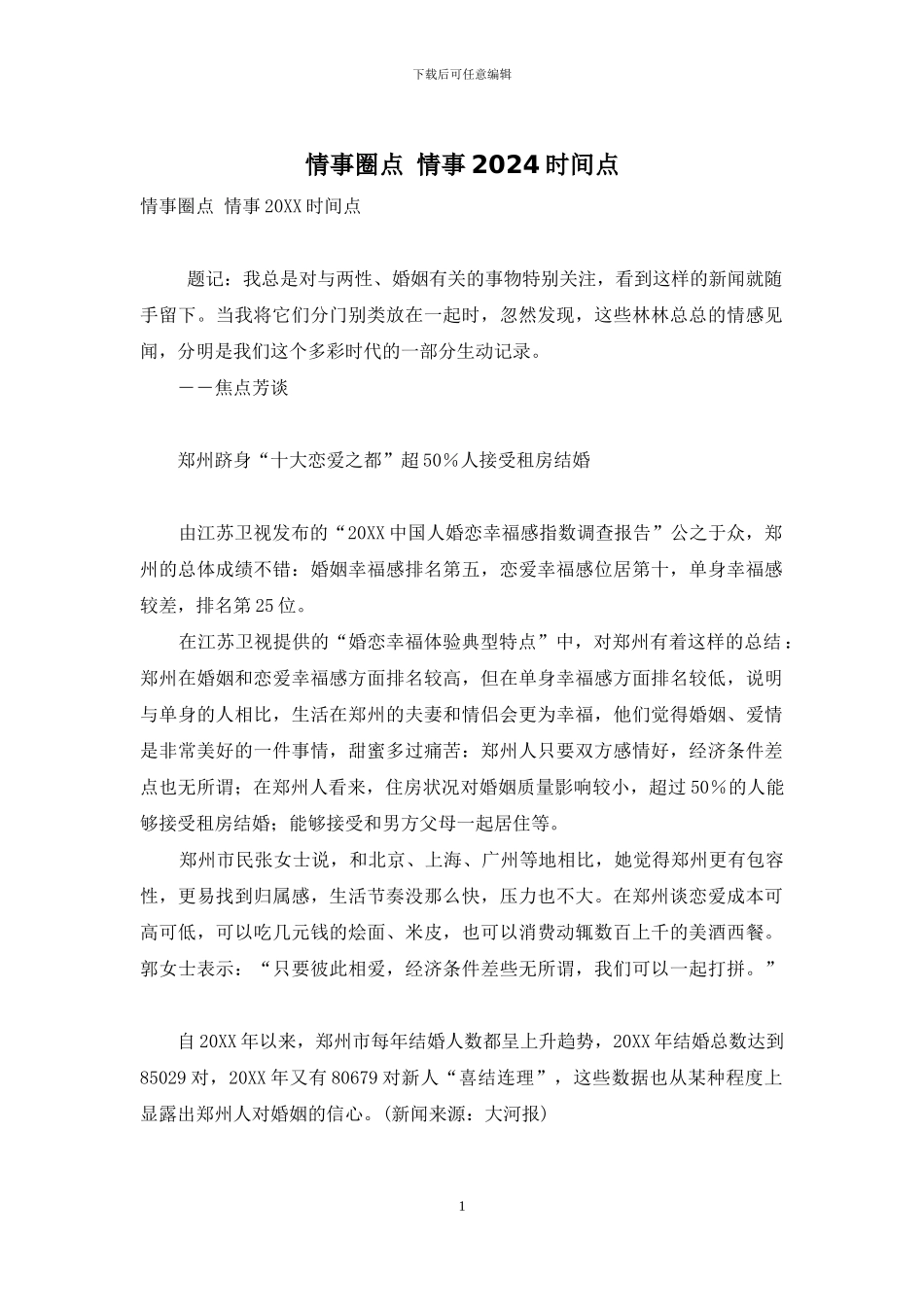 下载后可任意编辑

情事圈点 情事2024时间点

情事圈点 情事20XX时间点

题记：我总是对与两性、婚姻有关的事物特别关注，看到这样的新闻就随手留下。当我将它们分门别类放在一起时，忽然发现，这些林林总总的情感见闻，分明是我们这个多彩时代的一部分生动记录。

——焦点芳谈

郑州跻身“十大恋爱之都”超50%人接受租房结婚

由江苏卫视发布的“20XX中国人婚恋幸福感指数调查报告”公之于众，郑州的总体成绩不错：婚姻幸福感排名第五，恋爱幸福感位居第十，单身幸福感较差，排名第25位。

在江苏卫视提供的“婚恋幸福体验典型特点”中，对郑州有着这样的总结：郑州在婚姻和恋爱幸福感方面排名较高，但在单身幸福感方面排名较低，说明与单身的人相比，生活在郑州的夫妻和情侣会更为幸福，他们觉得婚姻、爱情是非常美好的一件事情，甜蜜多过痛苦：郑州人只要双方感情好，经济条件差点也无所谓；在郑州人看来，住房状况对婚姻质量影响较小，超过50%的人能够接受租房结婚；能够接受和男方父母一起居住等。

郑州市民张女士说，和北京、上海、广州等地相比，她觉得郑州更有包容性，更易找到归属感，生活节奏没那么快，压力也不大。在郑州谈恋爱成本可高可低，可以吃几元钱的烩面、米皮，也可以消费动辄数百上千的美酒西餐。郭女士表示：“只要彼此相爱，经济条件差些无所谓，我们可以一起打拼。”

自20XX年以来，郑州市每年结婚人数都呈上升趋势，20XX年结婚总数达到85029对，20XX年又有80679对新人“喜结连理”，这些数据也从某种程度上显露出郑州人对婚姻的信心。(新闻来源：大河报)

1